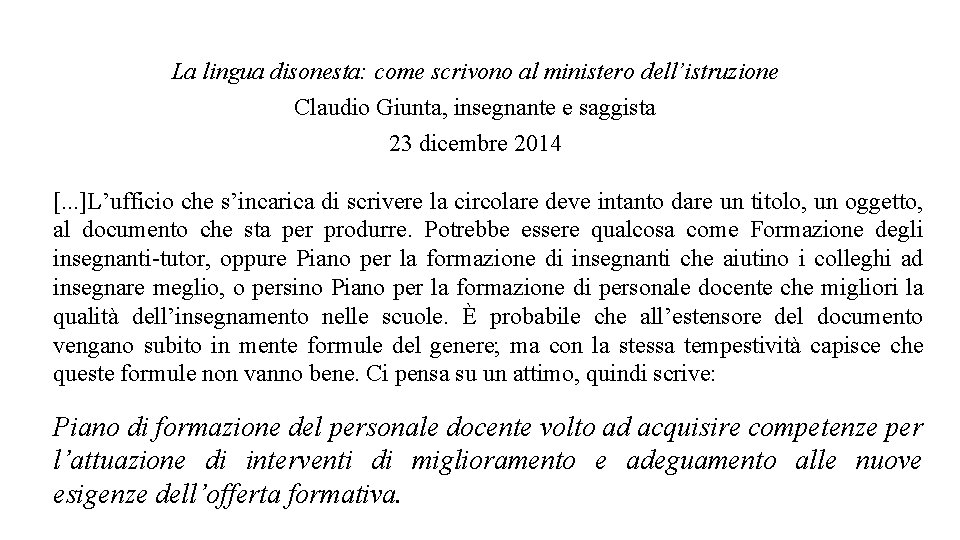 La lingua disonesta: come scrivono al ministero dell'istruzione
Claudio Giunta, insegnante e saggista
23 dicembre 2014

[...]L'ufficio che s'incarica di scrivere la circolare deve intanto dare un titolo, un oggetto, al documento che sta per produrre. Potrebbe essere qualcosa come Formazione degli insegnanti-tutor, oppure Piano per la formazione di insegnanti che aiutino i colleghi ad insegnare meglio, o persino Piano per la formazione di personale docente che migliori la qualità dell'insegnamento nelle scuole. È probabile che all'estensore del documento vengano subito in mente formule del genere; ma con la stessa tempestività capisce che queste formule non vanno bene. Ci pensa su un attimo, quindi scrive:

Piano di formazione del personale docente volto ad acquisire competenze per l'attuazione di interventi di miglioramento e adeguamento alle nuove esigenze dell'offerta formativa.